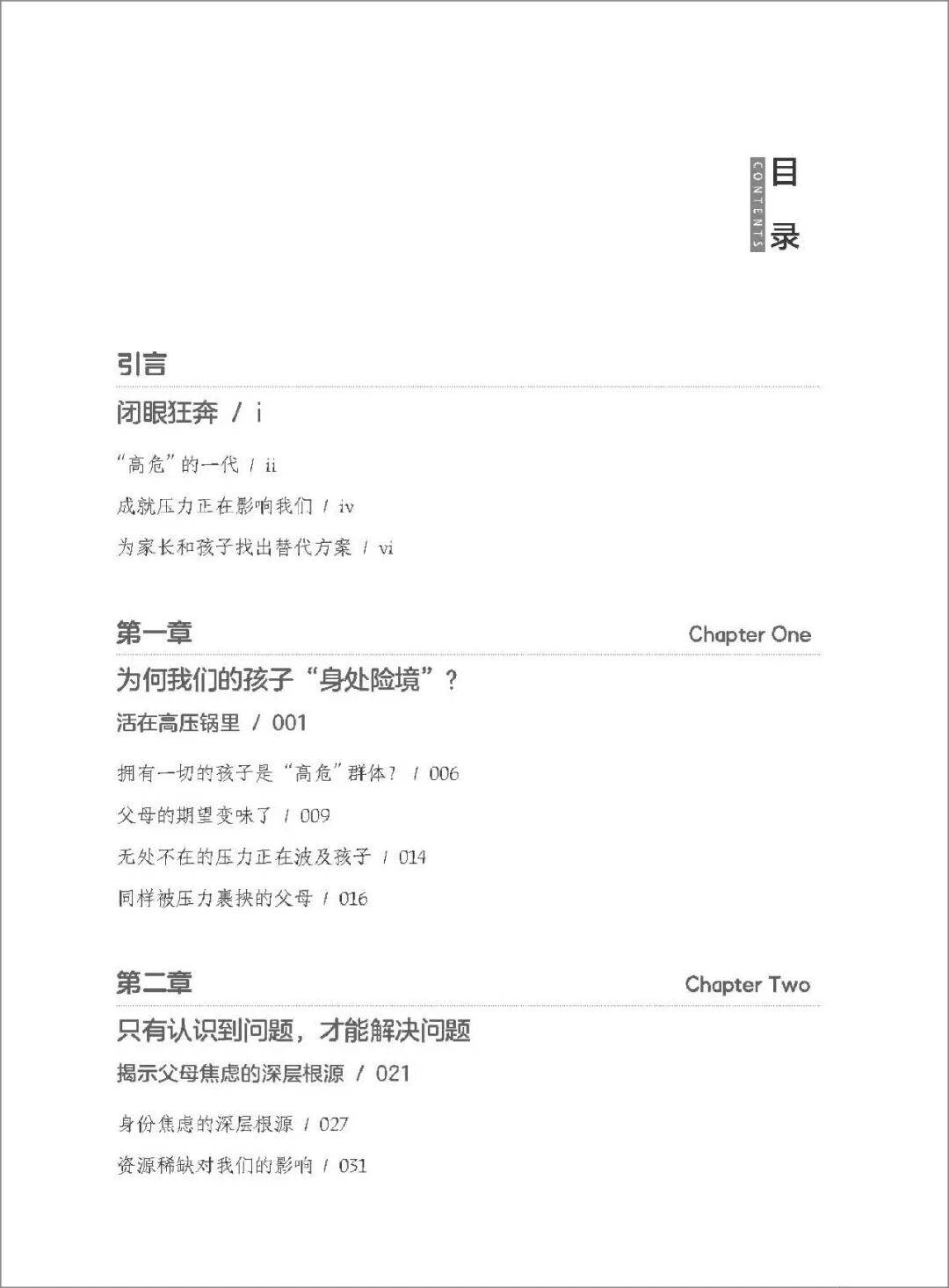 CONTENTS
目录

引言

闭眼狂奔 / i

“高危”的一代 / ii

成就压力正在影响我们 / iv

为家长和孩子找出替代方案 / vi

第一章 Chapter One

为何我们的孩子“身处险境”？

活在高压锅里 / 001

拥有一切的孩子是“高危”群体？ / 006

父母的期望变味了 / 009

无处不在的压力正在波及孩子 / 014

同样被压力裹挟的父母 / 016

第二章 Chapter Two

只有认识到问题，才能解决问题

揭示父母焦虑的深层根源 / 021

身份焦虑的深层根源 / 027

资源稀缺对我们的影响 / 031